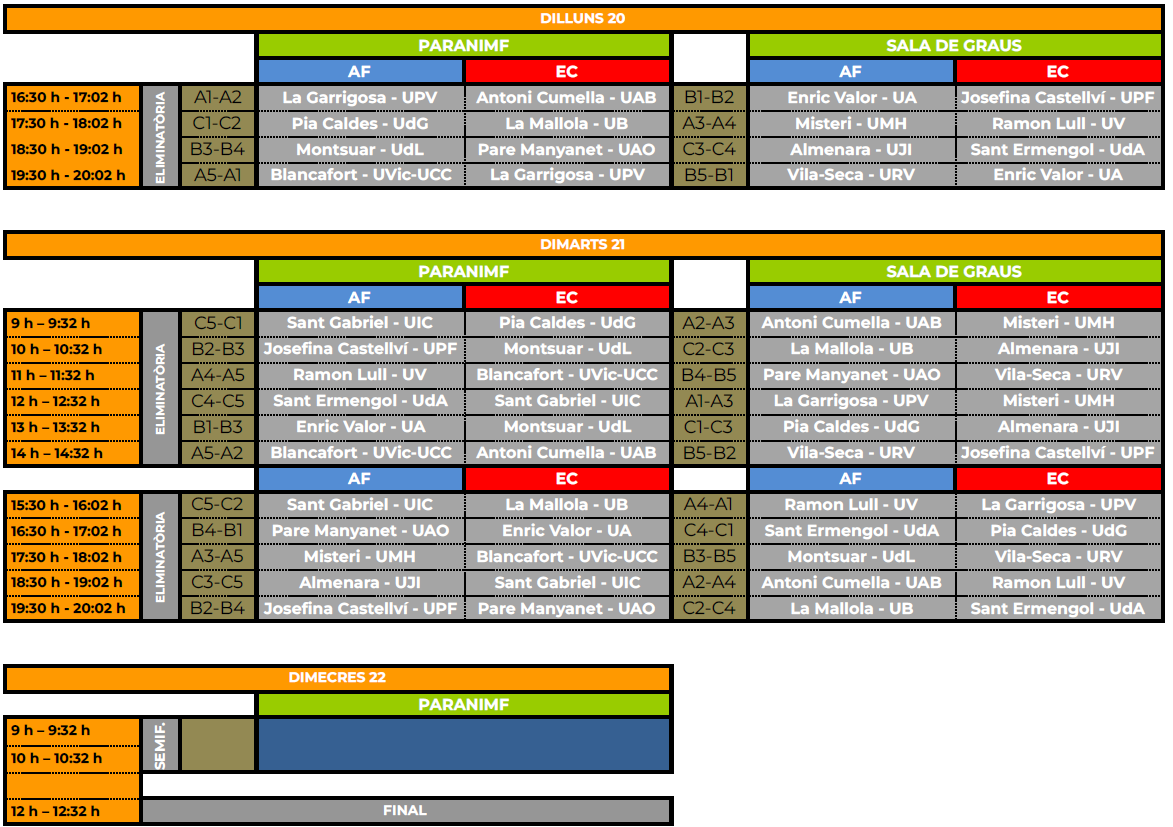 DILLUNS 20

| | | | PARANIMF | | | SALA DE GRAUS | |
|---|---|---|---|---|---|---|---|
| | | | AF | EC | | AF | EC |
| 16:30 h - 17:02 h | ELIMINATÒRIA | A1-A2 | La Garrigosa - UPV | Antoni Cumella - UAB | B1-B2 | Enric Valor - UA | Josefina Castellví - UPF |
| 17:30 h - 18:02 h | | C1-C2 | Pia Caldes - UdG | La Mallola - UB | A3-A4 | Misteri - UMH | Ramon Lull - UV |
| 18:30 h - 19:02 h | | B3-B4 | Montsuar - UdL | Pare Manyanet - UAO | C3-C4 | Almenara - UJI | Sant Ermengol - UdA |
| 19:30 h - 20:02 h | | A5-A1 | Blancafort - UVic-UCC | La Garrigosa - UPV | B5-B1 | Vila-Seca - URV | Enric Valor - UA |

DIMARTS 21

| | | | PARANIMF | | | SALA DE GRAUS | |
|---|---|---|---|---|---|---|---|
| | | | AF | EC | | AF | EC |
| 9 h – 9:32 h | ELIMINATÒRIA | C5-C1 | Sant Gabriel - UIC | Pia Caldes - UdG | A2-A3 | Antoni Cumella - UAB | Misteri - UMH |
| 10 h – 10:32 h | | B2-B3 | Josefina Castellví - UPF | Montsuar - UdL | C2-C3 | La Mallola - UB | Almenara - UJI |
| 11 h – 11:32 h | | A4-A5 | Ramon Lull - UV | Blancafort - UVic-UCC | B4-B5 | Pare Manyanet - UAO | Vila-Seca - URV |
| 12 h – 12:32 h | | C4-C5 | Sant Ermengol - UdA | Sant Gabriel - UIC | A1-A3 | La Garrigosa - UPV | Misteri - UMH |
| 13 h – 13:32 h | | B1-B3 | Enric Valor - UA | Montsuar - UdL | C1-C3 | Pia Caldes - UdG | Almenara - UJI |
| 14 h – 14:32 h | | A5-A2 | Blancafort - UVic-UCC | Antoni Cumella - UAB | B5-B2 | Vila-Seca - URV | Josefina Castellví - UPF |
| | | | AF | EC | | AF | EC |
| 15:30 h - 16:02 h | ELIMINATÒRIA | C5-C2 | Sant Gabriel - UIC | La Mallola - UB | A4-A1 | Ramon Lull - UV | La Garrigosa - UPV |
| 16:30 h - 17:02 h | | B4-B1 | Pare Manyanet - UAO | Enric Valor - UA | C4-C1 | Sant Ermengol - UdA | Pia Caldes - UdG |
| 17:30 h - 18:02 h | | A3-A5 | Misteri - UMH | Blancafort - UVic-UCC | B3-B5 | Montsuar - UdL | Vila-Seca - URV |
| 18:30 h - 19:02 h | | C3-C5 | Almenara - UJI | Sant Gabriel - UIC | A2-A4 | Antoni Cumella - UAB | Ramon Lull - UV |
| 19:30 h - 20:02 h | | B2-B4 | Josefina Castellví - UPF | Pare Manyanet - UAO | C2-C4 | La Mallola - UB | Sant Ermengol - UdA |

DIMECRES 22

PARANIMF

9 h – 9:32 h
10 h – 10:32 h
SEMIF.

12 h – 12:32 h
FINAL